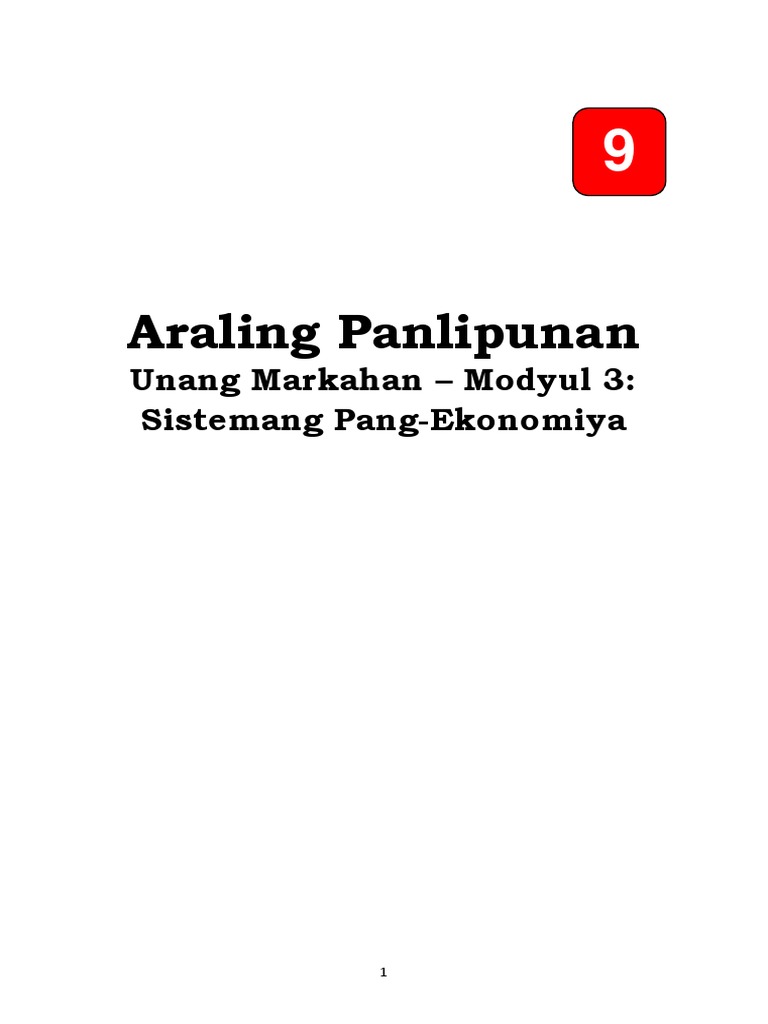 9

Araling Panlipunan

Unang Markahan – Modyul 3:
Sistemang Pang-Ekonomiya

1